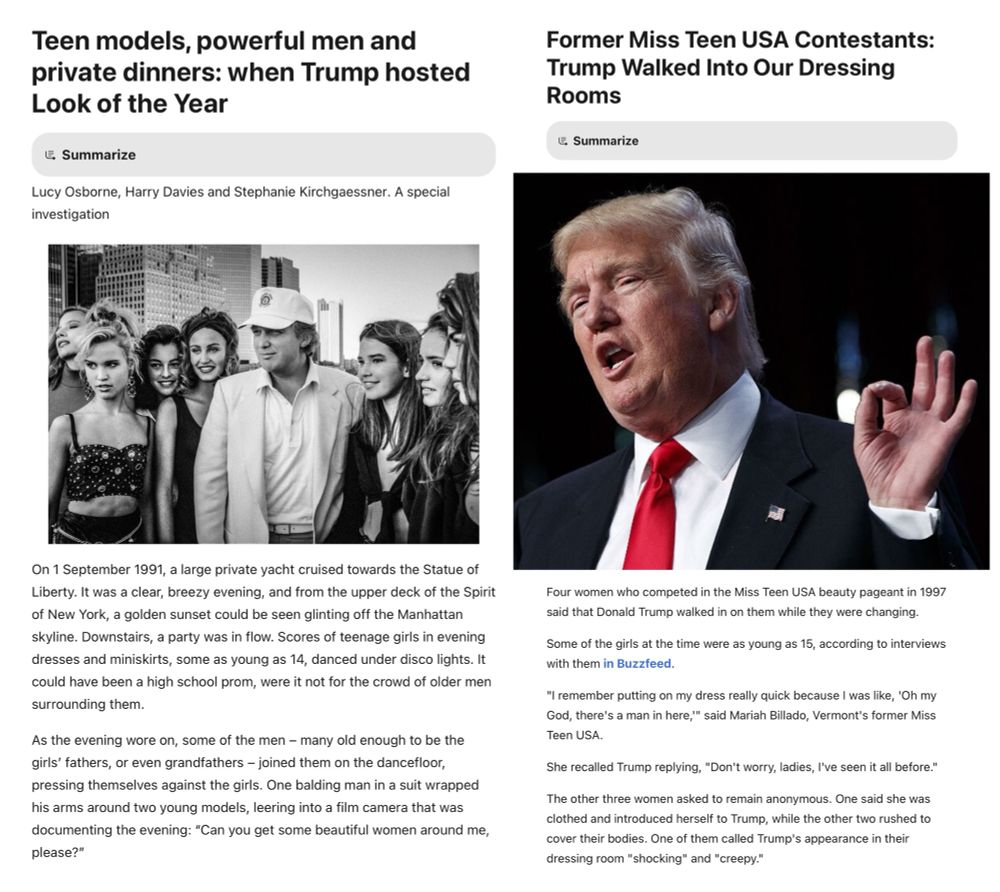 Teen models, powerful men and private dinners: when Trump hosted Look of the Year

Summarize

Lucy Osborne, Harry Davies and Stephanie Kirchgaessner. A special investigation

On 1 September 1991, a large private yacht cruised towards the Statue of Liberty. It was a clear, breezy evening, and from the upper deck of the Spirit of New York, a golden sunset could be seen glinting off the Manhattan skyline. Downstairs, a party was in flow. Scores of teenage girls in evening dresses and miniskirts, some as young as 14, danced under disco lights. It could have been a high school prom, were it not for the crowd of older men surrounding them.

As the evening wore on, some of the men – many old enough to be the girls' fathers, or even grandfathers – joined them on the dancefloor, pressing themselves against the girls. One balding man in a suit wrapped his arms around two young models, leering into a film camera that was documenting the evening: "Can you get some beautiful women around me, please?"

Former Miss Teen USA Contestants: Trump Walked Into Our Dressing Rooms

Summarize

Four women who competed in the Miss Teen USA beauty pageant in 1997 said that Donald Trump walked in on them while they were changing.

Some of the girls at the time were as young as 15, according to interviews with them in Buzzfeed.

"I remember putting on my dress really quick because I was like, 'Oh my God, there's a man in here,'" said Mariah Billado, Vermont's former Miss Teen USA.

She recalled Trump replying, "Don't worry, ladies, I've seen it all before."

The other three women asked to remain anonymous. One said she was clothed and introduced herself to Trump, while the other two rushed to cover their bodies. One of them called Trump's appearance in their dressing room "shocking" and "creepy."